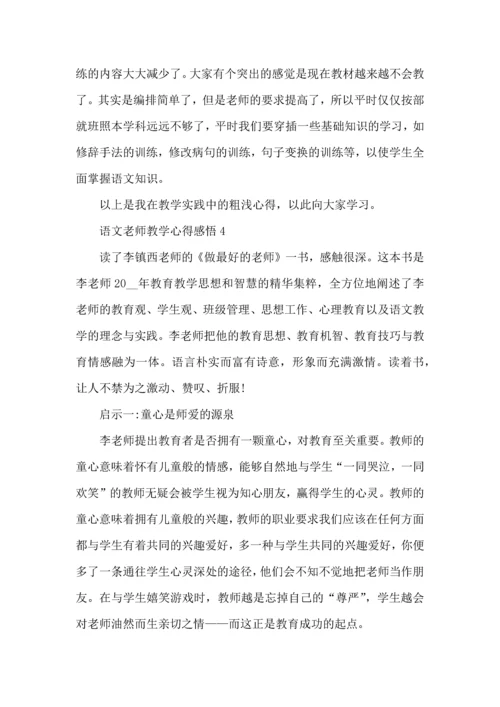 练的内容大大减少了。大家有个突出的感觉是现在教材越来越不会教了。其实是编排简单了，但是老师的要求提高了，所以平时仅仅按部就班照本学科远远不够了，平时我们要穿插一些基础知识的学习，如修辞手法的训练，修改病句的训练，句子变换的训练等，以使学生全面掌握语文知识。

以上是我在教学实践中的粗浅心得，以此向大家学习。

语文老师教学心得感悟 4

读了李镇西老师的《做最好的老师》一书，感触很深。这本书是李老师 20__年教育教学思想和智慧的精华集粹，全方位地阐述了李老师的教育观、学生观、班级管理、思想工作、心理教育以及语文教学的理念与实践。李老师把他的教育思想、教育机智、教育技巧与教育情感融为一体。语言朴实而富有诗意，形象而充满激情。读着书，让人不禁为之激动、赞叹、折服！

启示一：童心是师爱的源泉

李老师提出教育者是否拥有一颗童心，对教育至关重要。教师的童心意味着怀有儿童般的情感，能够自然地与学生“一同哭泣，一同欢笑”的教师无疑会被学生视为知心朋友，赢得学生的心灵。教师的童心意味着拥有儿童般的兴趣，教师的职业要求我们应该在任何方面都与学生有着共同的兴趣爱好，多一种与学生共同的兴趣爱好，你便多了一条通往学生心灵深处的途径，他们会不知不觉地把老师当作朋友。在与学生嬉笑游戏时，教师越是忘掉自己的“尊严”，学生越会对老师油然而生亲切之情——而这正是教育成功的起点。